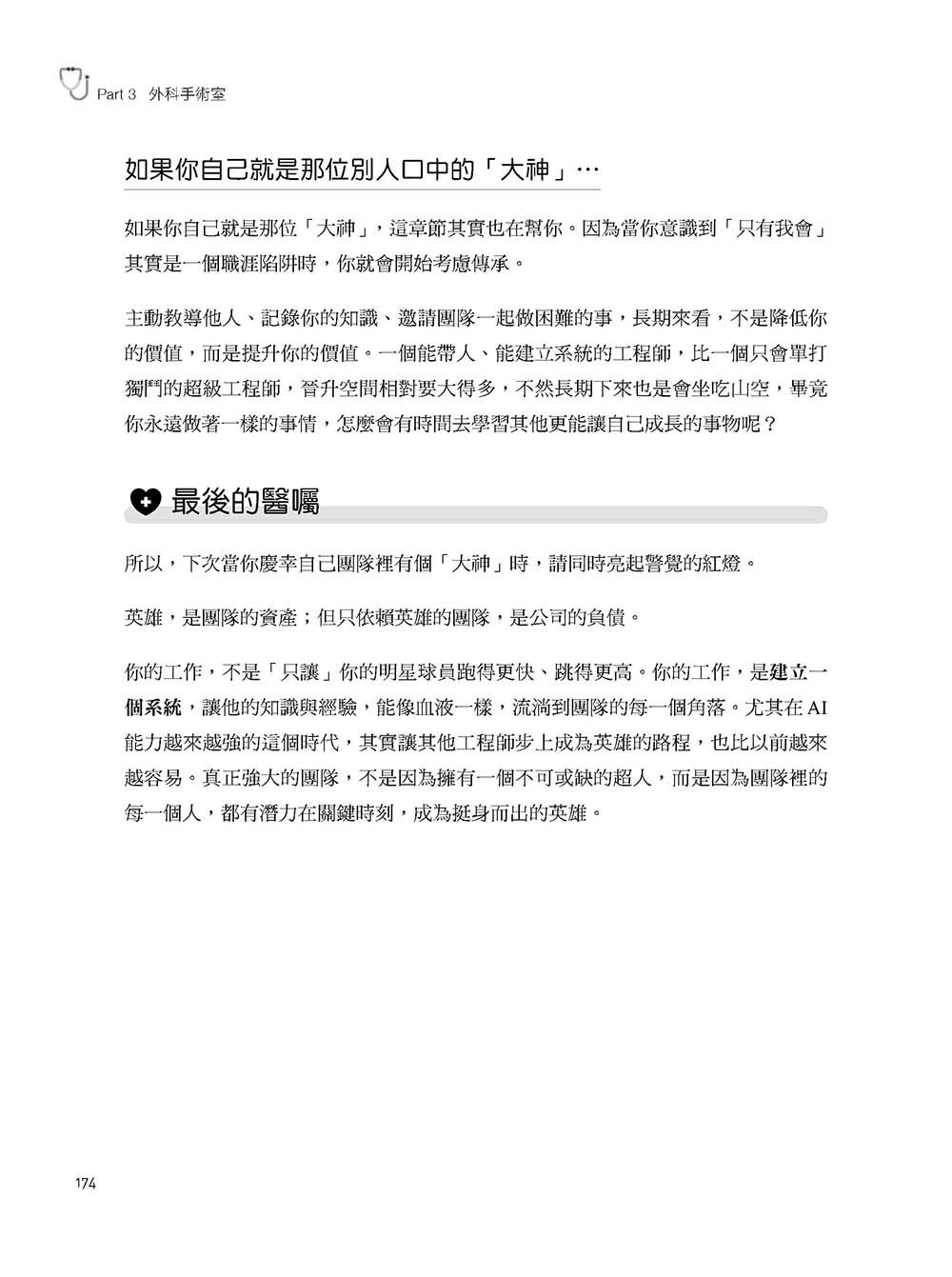 Part 3 外科手術室

如果你自己就是那位別人口中的「大神」…

如果你自己就是那位「大神」，這章節其實也在幫你。因為當你意識到「只有我會」其實是一個職涯陷阱時，你就會開始考慮傳承。

主動教導他人、記錄你的知識、邀請團隊一起做困難的事，長期來看，不是降低你的價值，而是提升你的價值。一個能帶人、能建立系統的工程師，比一個只會單打獨鬥的超級工程師，晉升空間相對要大得多，不然長期下來也是會坐吃山空，畢竟你永遠做著一樣的事情，怎麼會有時間去學習其他更能讓自己成長的事物呢？

最後的醫囑

所以，下次當你慶幸自己團隊裡有個「大神」時，請同時亮起警覺的紅燈。

英雄，是團隊的資產；但只依賴英雄的團隊，是公司的負債。

你的工作，不是「只讓」你的明星球員跑得更快、跳得更高。你的工作，是建立一個系統，讓他的知識與經驗，能像血液一樣，流淌到團隊的每一個角落。尤其在AI能力越來越強的這個時代，其實讓其他工程師步上成為英雄的路程，也比以前越來越容易。真正強大的團隊，不是因為擁有一個不可或缺的超人，而是因為團隊裡的每一個人，都有潛力在關鍵時刻，成為挺身而出的英雄。

174